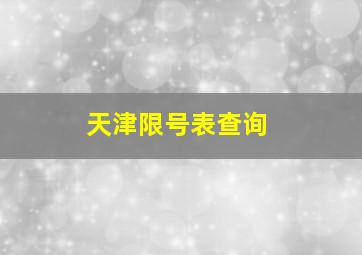 天津限号表查询